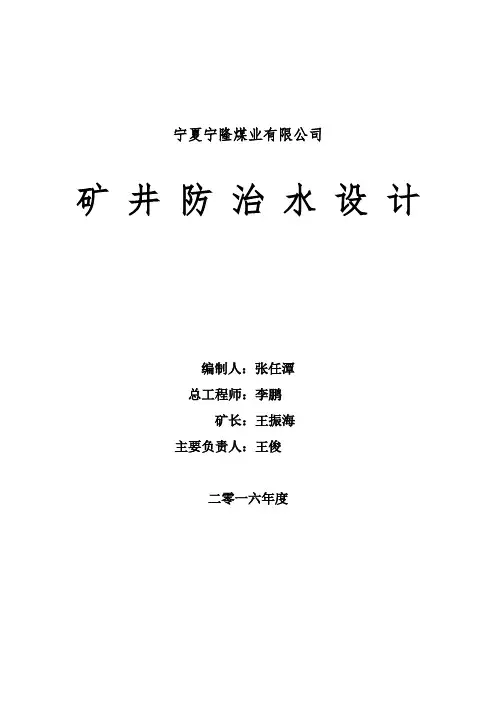 宁夏宁隆煤业有限公司

矿井防治水设计

编制人：张任潭
总工程师：李鹏
矿长：王振海
主要负责人：王俊

二零一六年度